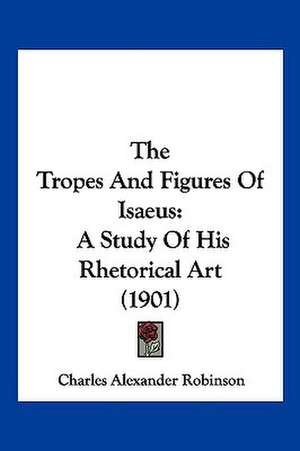 The
Tropes And Figures Of
Isaeus:
A Study Of His
Rhetorical Art
(1901)

Charles Alexander Robinson